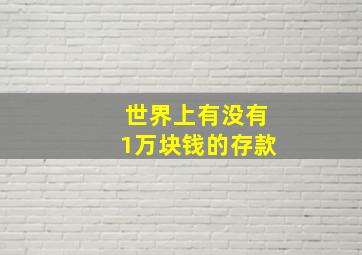 世界上有没有
1万块钱的存款